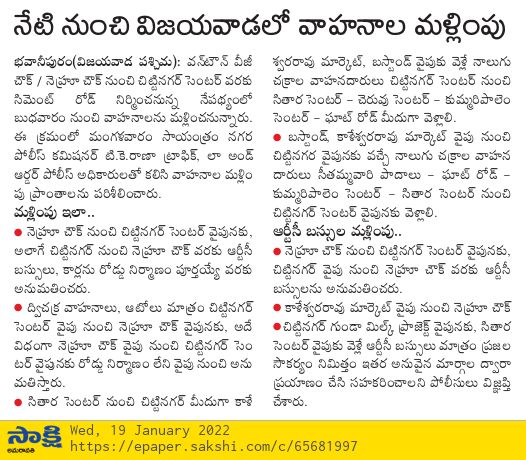 నేటి నుంచి విజయవాడలో వాహనాల మళ్లింపు

భవానీపురం(విజయవాడ పశ్చిమ): వన్‌టౌన్ వీజీ చౌక్ / నెహ్రూ చౌక్ నుంచి చిట్టినగర్ సెంటర్ వరకు సిమెంట్ రోడ్ నిర్మించనున్న నేపథ్యంలో బుధవారం నుంచి వాహనాలను మళ్లించనున్నారు. ఈ క్రమంలో మంగళవారం సాయంత్రం నగర పోలీస్ కమిషనర్ టి.కె.రాణా ట్రాఫిక్, లా అండ్ ఆర్డర్ పోలీస్ అధికారులతో కలిసి వాహనాల మళ్లింపు ప్రాంతాలను పరిశీలించారు.

మళ్లింపు ఇలా..

● నెహ్రూ చౌక్ నుంచి చిట్టినగర్ సెంటర్ వైపునకు, అలాగే చిట్టినగర్ నుంచి నెహ్రూ చౌక్ వరకు ఆర్టీసీ బస్సులు, కార్లను రోడ్డు నిర్మాణం పూర్తయ్యే వరకు అనుమతించరు.

● ద్విచక్ర వాహనాలు, ఆటోలు మాత్రం చిట్టినగర్ సెంటర్ వైపు నుంచి నెహ్రూ చౌక్ వైపునకు, అదే విధంగా నెహ్రూ చౌక్ వైపు నుంచి చిట్టినగర్ సెంటర్ వైపునకు రోడ్డు నిర్మాణం లేని వైపు నుంచి అనుమతిస్తారు.

● సితార సెంటర్ నుంచి చిట్టినగర్ మీదుగా కాళేశ్వరరావు మార్కెట్, బస్టాండ్ వైపుకు వెళ్లే నాలుగు చక్రాల వాహనదారులు చిట్టినగర్ సెంటర్ నుంచి సితార సెంటర్ – చెరువు సెంటర్ – కుమ్మరిపాలెం సెంటర్ – ఘాట్ రోడ్ మీదుగా వెళ్లాలి.

● బస్టాండ్, కాళేశ్వరరావు మార్కెట్ వైపు నుంచి చిట్టినగర వైపునకు వచ్చే నాలుగు చక్రాల వాహనదారులు సీతమ్మవారి పాదాలు – ఘాట్ రోడ్ – కుమ్మరిపాలెం సెంటర్ – సితార సెంటర్ నుంచి చిట్టినగర్ సెంటర్ వైపునకు వెళ్లాలి.

ఆర్టీసీ బస్సుల మళ్లింపు..

● నెహ్రూ చౌక్ నుంచి చిట్టినగర్ సెంటర్ వైపునకు, చిట్టినగర్ వైపు నుంచి నెహ్రూ చౌక్ వరకు ఆర్టీసీ బస్సులను అనుమతించరు.

● కాళేశ్వరరావు మార్కెట్ వైపు నుంచి నెహ్రూ చౌక్

● చిట్టినగర్ గుండా మిల్క్ ప్రాజెక్ట్ వైపునకు, సితార సెంటర్ వైపుకు వెళ్లే ఆర్టీసీ బస్సులు మాత్రం ప్రజల సౌకర్యం నిమిత్తం ఇతర అనువైన మార్గాల ద్వారా ప్రయాణం చేసి సహకరించాలని పోలీసులు విజ్ఞప్తి చేశారు.

సాక్షి అమరావతి
Wed, 19 January 2022
https://epaper.sakshi.com/c/65681997